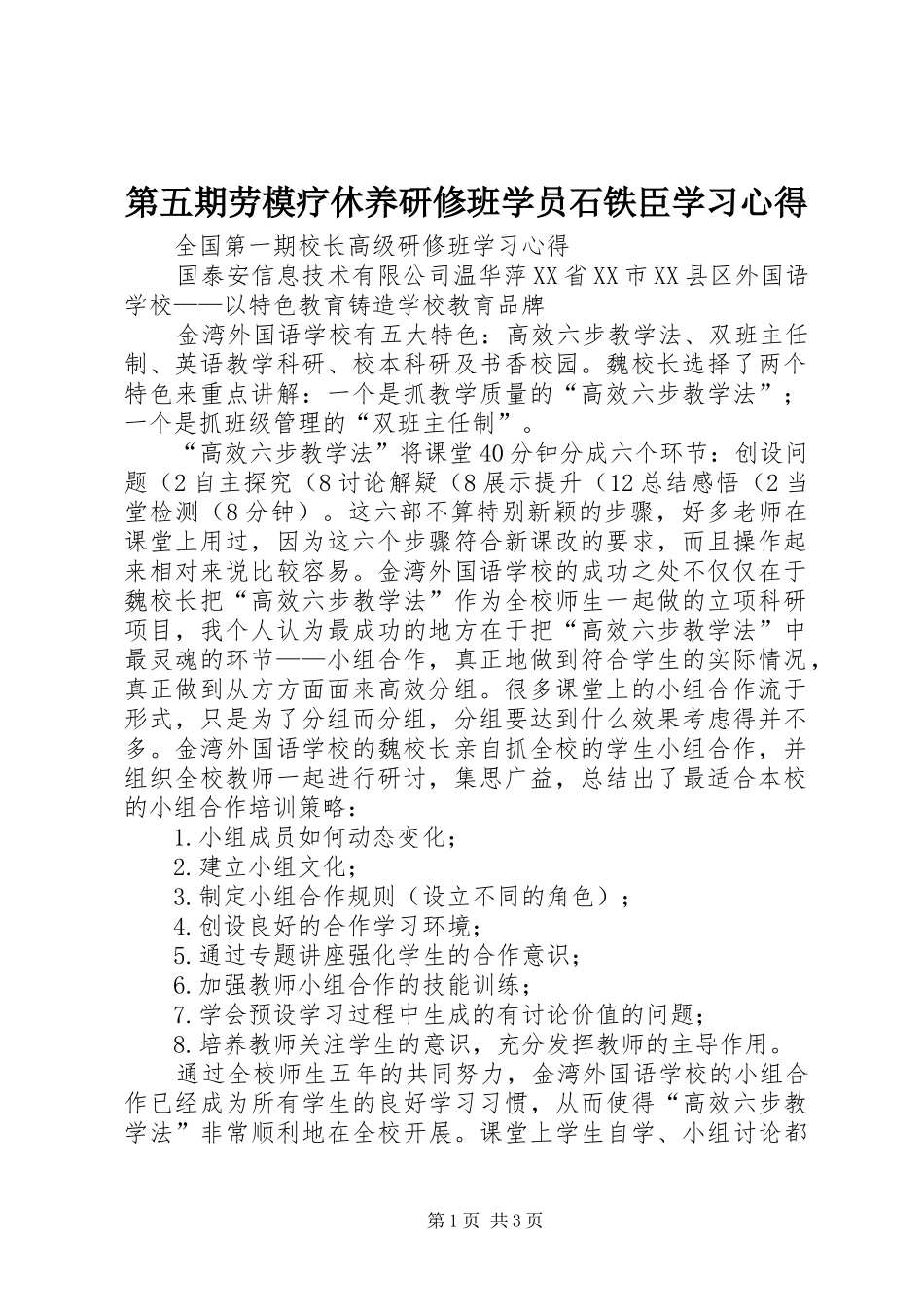 第五期劳模疗休养研修班学员石铁臣学习心得

全国第一期校长高级研修班学习心得

国泰安信息技术有限公司温华萍XX省XX市XX县区外国语学校——以特色教育铸造学校教育品牌

金湾外国语学校有五大特色：高效六步教学法、双班主任制、英语教学科研、校本科研及书香校园。魏校长选择了两个特色来重点讲解：一个是抓教学质量的“高效六步教学法”；一个是抓班级管理的“双班主任制”。

“高效六步教学法”将课堂40分钟分成六个环节：创设问题（2自主探究（8讨论解疑（8展示提升（12总结感悟（2当堂检测（8分钟）。这六部不算特别新颖的步骤，好多老师在课堂上用过，因为这六个步骤符合新课改的要求，而且操作起来相对来说比较容易。金湾外国语学校的成功之处不仅仅在于魏校长把“高效六步教学法”作为全校师生一起做的立项科研项目，我个人认为最成功的地方在于把“高效六步教学法”中最灵魂的环节——小组合作，真正地做到符合学生的实际情况，真正做到从方方面面来高效分组。很多课堂上的小组合作流于形式，只是为了分组而分组，分组要达到什么效果考虑得并不多。金湾外国语学校的魏校长亲自抓全校的学生小组合作，并组织全校教师一起进行研讨，集思广益，总结出了最适合本校的小组合作培训策略：

1.小组成员如何动态变化；

2.建立小组文化；

3.制定小组合作规则（设立不同的角色）；

4.创设良好的合作学习环境；

5.通过专题讲座强化学生的合作意识；

6.加强教师小组合作的技能训练；

7.学会预设学习过程中生成的有讨论价值的问题；

8.培养教师关注学生的意识，充分发挥教师的主导作用。

通过全校师生五年的共同努力，金湾外国语学校的小组合作已经成为所有学生的良好学习习惯，从而使得“高效六步教学法”非常顺利地在全校开展。课堂上学生自学、小组讨论都

第1页 共3页